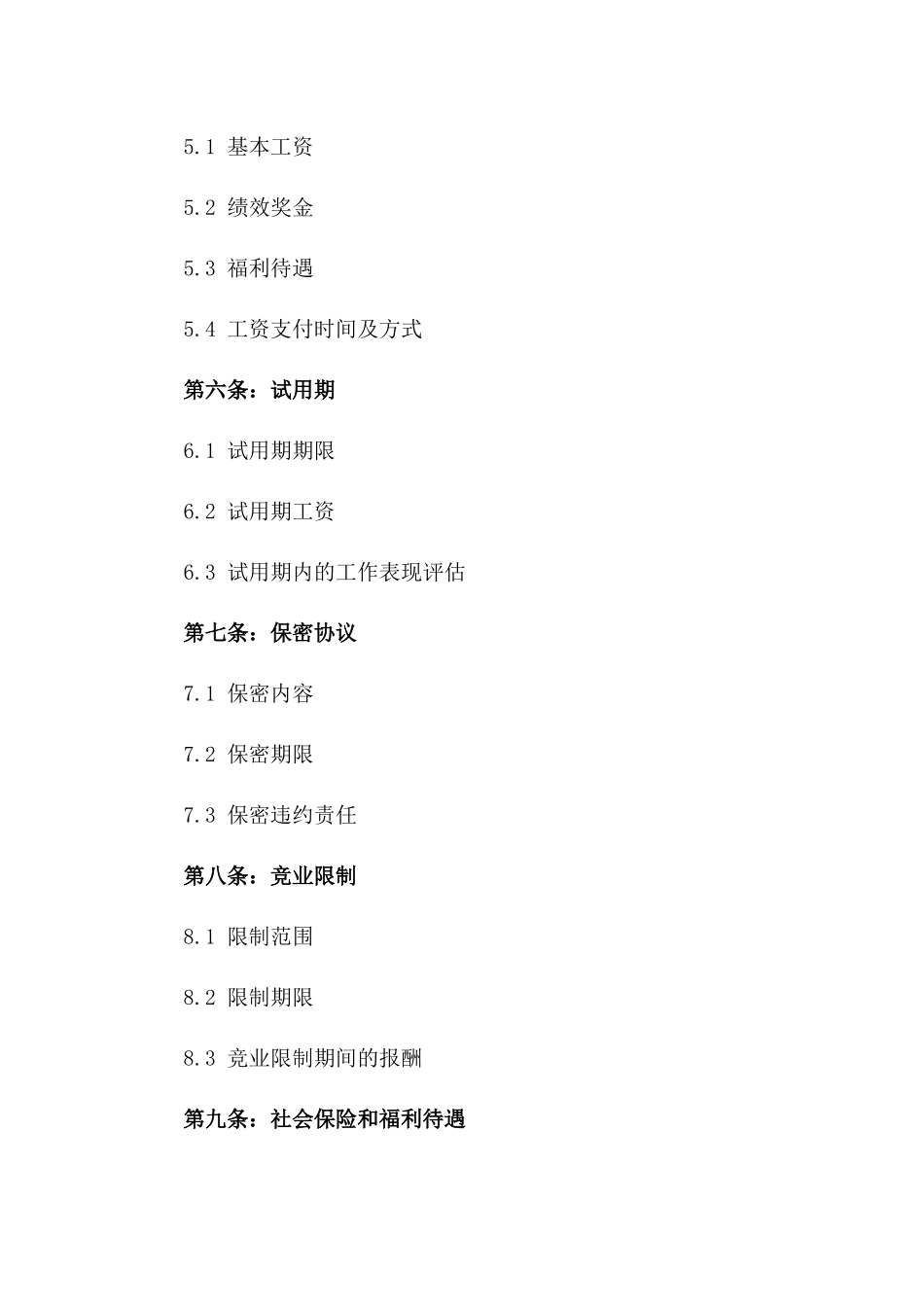 5.1 基本工资

5.2 绩效奖金

5.3 福利待遇

5.4 工资支付时间及方式

第六条：试用期

6.1 试用期期限

6.2 试用期工资

6.3 试用期内的工作表现评估

第七条：保密协议

7.1 保密内容

7.2 保密期限

7.3 保密违约责任

第八条：竞业限制

8.1 限制范围

8.2 限制期限

8.3 竞业限制期间的报酬

第九条：社会保险和福利待遇